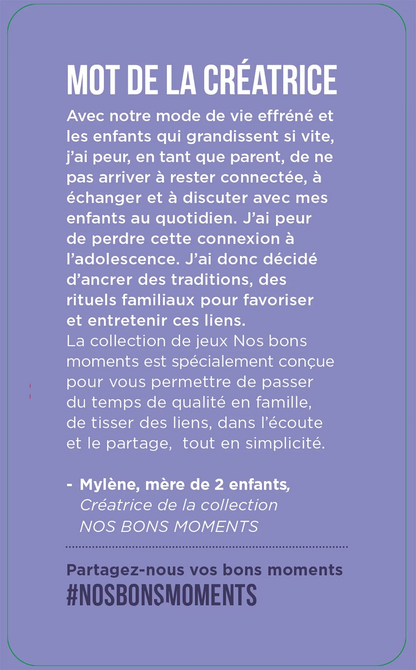 MOT DE LA CRÉATRICE

Avec notre mode de vie effréné et les enfants qui grandissent si vite, j'ai peur, en tant que parent, de ne pas arriver à rester connectée, à échanger et à discuter avec mes enfants au quotidien. J'ai peur de perdre cette connexion à l'adolescence. J'ai donc décidé d'ancrer des traditions, des rituels familiaux pour favoriser et entretenir ces liens.
La collection de jeux Nos bons moments est spécialement conçue pour vous permettre de passer du temps de qualité en famille, de tisser des liens, dans l'écoute et le partage, tout en simplicité.

- Mylène, mère de 2 enfants,
Créatrice de la collection
NOS BONS MOMENTS

Partagez-nous vos bons moments
#NOSBONSMOMENTS